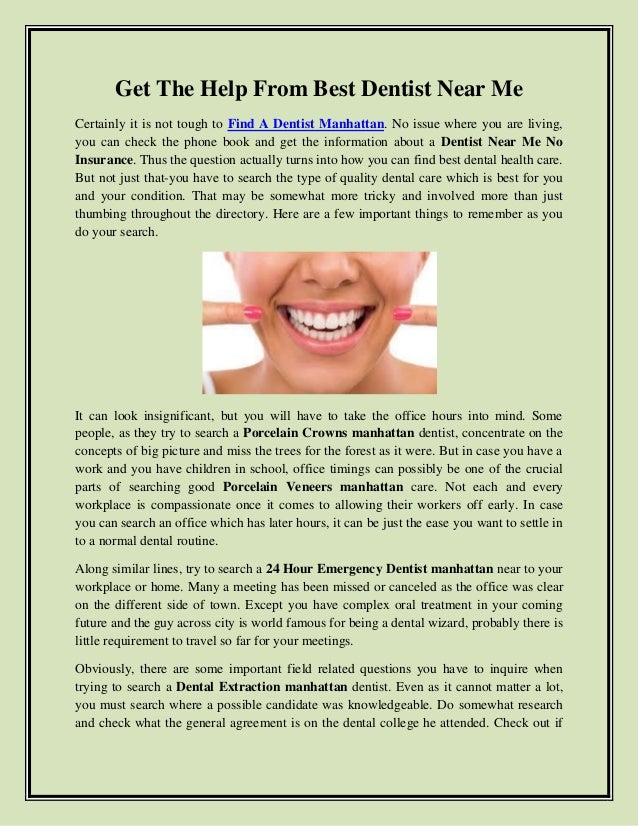 Get The Help From Best Dentist Near Me

Certainly it is not tough to Find A Dentist Manhattan. No issue where you are living, you can check the phone book and get the information about a Dentist Near Me No Insurance. Thus the question actually turns into how you can find best dental health care. But not just that-you have to search the type of quality dental care which is best for you and your condition. That may be somewhat more tricky and involved more than just thumbing throughout the directory. Here are a few important things to remember as you do your search.

It can look insignificant, but you will have to take the office hours into mind. Some people, as they try to search a Porcelain Crowns manhattan dentist, concentrate on the concepts of big picture and miss the trees for the forest as it were. But in case you have a work and you have children in school, office timings can possibly be one of the crucial parts of searching good Porcelain Veneers manhattan care. Not each and every workplace is compassionate once it comes to allowing their workers off early. In case you can search an office which has later hours, it can be just the ease you want to settle in to a normal dental routine.

Along similar lines, try to search a 24 Hour Emergency Dentist manhattan near to your workplace or home. Many a meeting has been missed or canceled as the office was clear on the different side of town. Except you have complex oral treatment in your coming future and the guy across city is world famous for being a dental wizard, probably there is little requirement to travel so far for your meetings.

Obviously, there are some important field related questions you have to inquire when trying to search a Dental Extraction manhattan dentist. Even as it cannot matter a lot, you must search where a possible candidate was knowledgeable. Do somewhat research and check what the general agreement is on the dental college he attended. Check out if